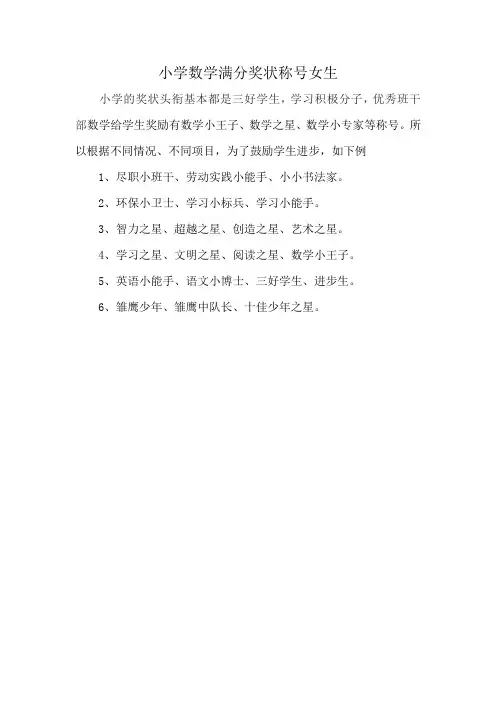 小学数学满分奖状称号女生

小学的奖状头衔基本都是三好学生，学习积极分子，优秀班干部数学给学生奖励有数学小王子、数学之星、数学小专家等称号。所以根据不同情况、不同项目，为了鼓励学生进步，如下例

1、尽职小班干、劳动实践小能手、小小书法家。

2、环保小卫士、学习小标兵、学习小能手。

3、智力之星、超越之星、创造之星、艺术之星。

4、学习之星、文明之星、阅读之星、数学小王子。

5、英语小能手、语文小博士、三好学生、进步生。

6、雏鹰少年、雏鹰中队长、十佳少年之星。